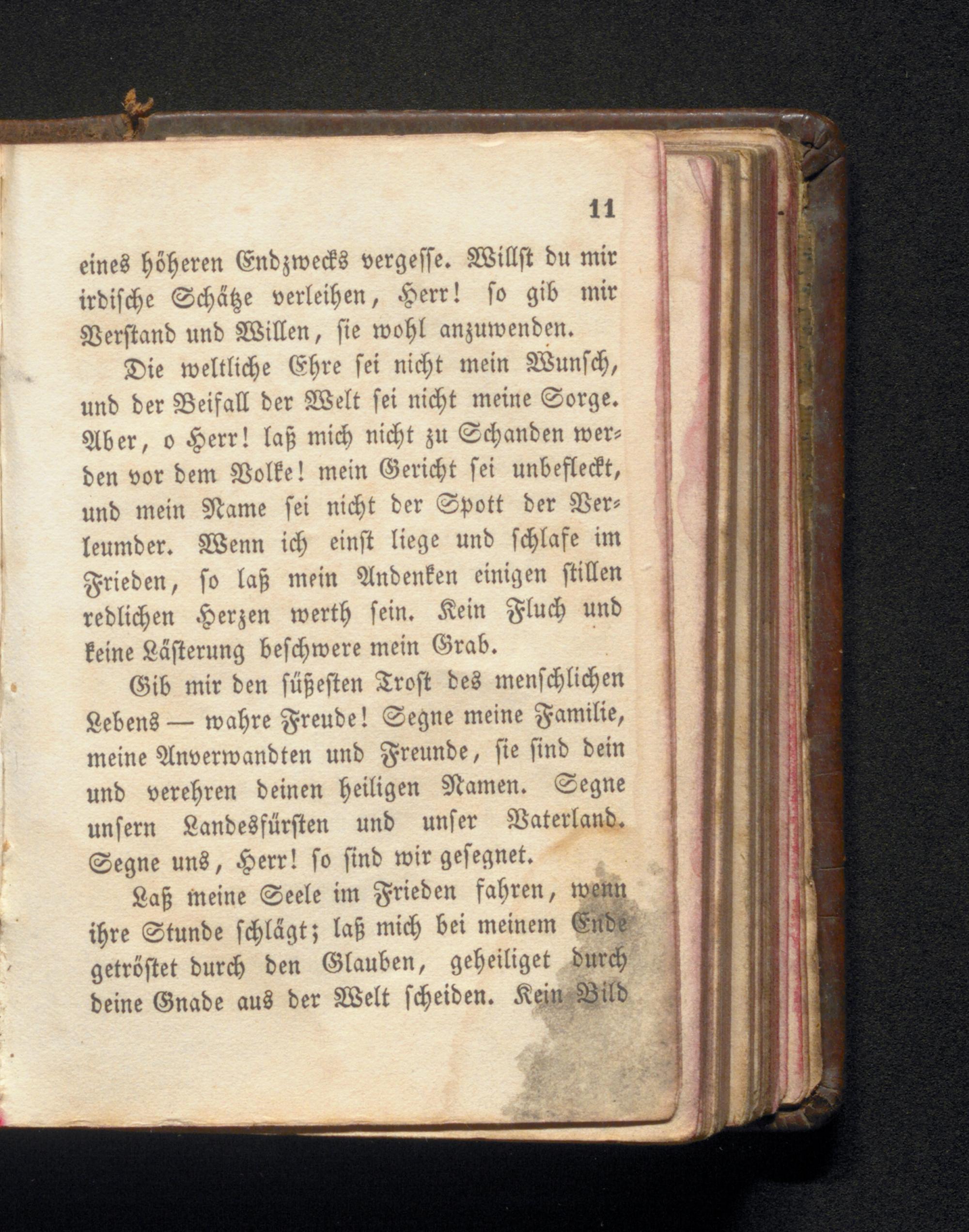 11

eines höheren Endzwecks vergesse. Willst du mir irdische Schätze verleihen, Herr! so gib mir Verstand und Willen, sie wohl anzuwenden.

Die weltliche Ehre sei nicht mein Wunsch, und der Beifall der Welt sei nicht meine Sorge. Aber, o Herr! laß mich nicht zu Schanden werden vor dem Volke! mein Gericht sei unbefleckt, und mein Name sei nicht der Spott der Verleumder. Wenn ich einst liege und schlafe im Frieden, so laß mein Andenken einigen stillen redlichen Herzen werth sein. Kein Fluch und keine Lästerung beschwere mein Grab.

Gib mir den süßesten Trost des menschlichen Lebens — wahre Freude! Segne meine Familie, meine Anverwandten und Freunde, sie sind dein und verehren deinen heiligen Namen. Segne unsern Landesfürsten und unser Vaterland. Segne uns, Herr! so sind wir gesegnet.

Laß meine Seele im Frieden fahren, wenn ihre Stunde schlägt; laß mich bei meinem Ende getröstet durch den Glauben, geheiliget durch deine Gnade aus der Welt scheiden. Kein Bild